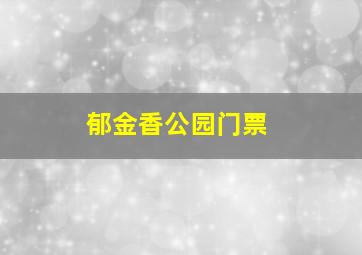 郁金香公园门票